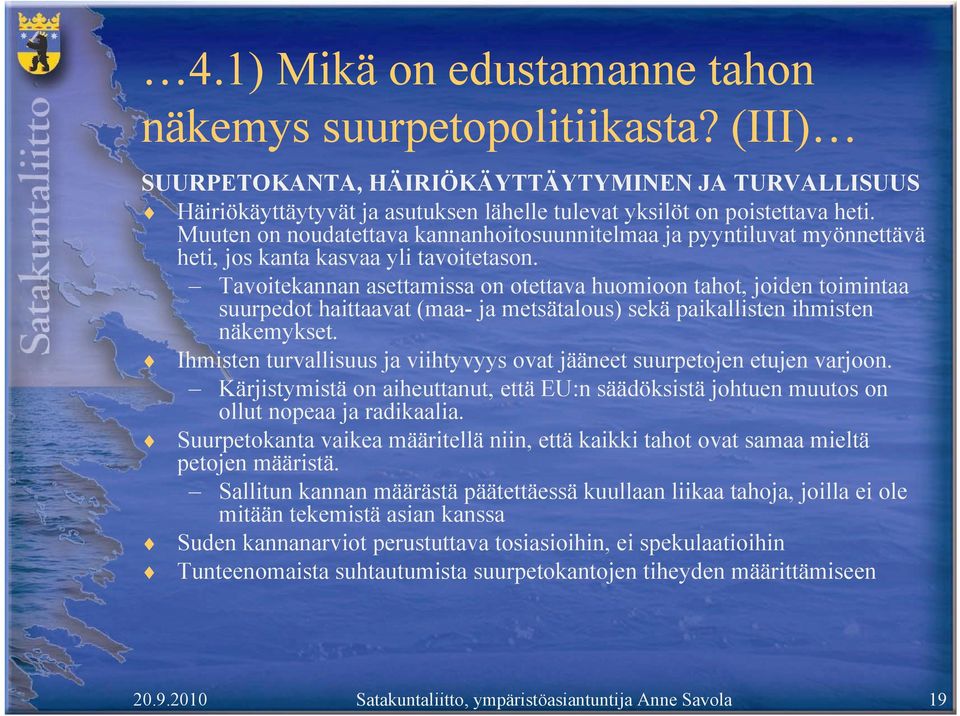 Satakuntaliitto

…4.1) Mikä on edustamanne tahon näkemys suurpetopolitiikasta? (III)…

SUURPETOKANTA, HÄIRIÖKÄYTTÄYTYMINEN JA TURVALLISUUS

♦ Häiriökäyttäytyvät ja asutuksen lähelle tulevat yksilöt on poistettava heti. Muuten on noudatettava kannanhoitosuunnitelmaa ja pyyntiluvat myönnettävä heti, jos kanta kasvaa yli tavoitetason.

– Tavoitekannan asettamissa on otettava huomioon tahot, joiden toimintaa suurpedot haittaavat (maa- ja metsätalous) sekä paikallisten ihmisten näkemykset.

♦ Ihmisten turvallisuus ja viihtyvyys ovat jääneet suurpetojen etujen varjoon.

– Kärjistymistä on aiheuttanut, että EU:n säädöksistä johtuen muutos on ollut nopeaa ja radikaalia.

♦ Suurpetokanta vaikea määritellä niin, että kaikki tahot ovat samaa mieltä petojen määristä.

– Sallitun kannan määrästä päätettäessä kuullaan liikaa tahoja, joilla ei ole mitään tekemistä asian kanssa

♦ Suden kannanarviot perustuttava tosiasioihin, ei spekulaatioihin

♦ Tunteenomaista suhtautumista suurpetokantojen tiheyden määrittämiseen

20.9.2010 Satakuntaliitto, ympäristöasiantuntija Anne Savola 19